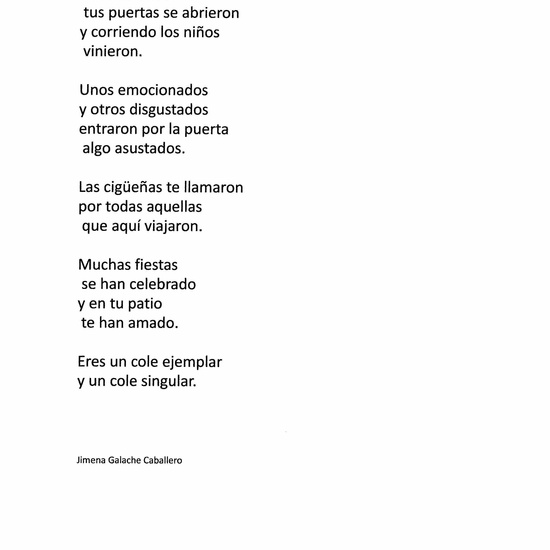 tus puertas se abrieron
y corriendo los niños
vinieron.

Unos emocionados
y otros disgustados
entraron por la puerta
algo asustados.

Las cigüeñas te llamaron
por todas aquellas
que aquí viajaron.

Muchas fiestas
se han celebrado
y en tu patio
te han amado.

Eres un cole ejemplar
y un cole singular.

Jimena Galache Caballero